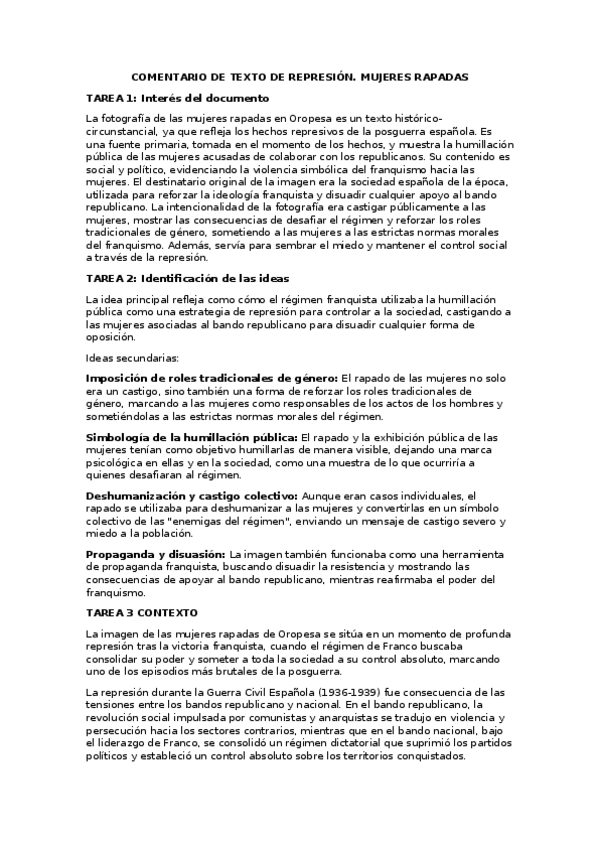 COMENTARIO DE TEXTO DE REPRESIÓN. MUJERES RAPADAS

TAREA 1: Interés del documento

La fotografía de las mujeres rapadas en Oropesa es un texto histórico-circunstancial, ya que refleja los hechos represivos de la posguerra española. Es una fuente primaria, tomada en el momento de los hechos, y muestra la humillación pública de las mujeres acusadas de colaborar con los republicanos. Su contenido es social y político, evidenciando la violencia simbólica del franquismo hacia las mujeres. El destinatario original de la imagen era la sociedad española de la época, utilizada para reforzar la ideología franquista y disuadir cualquier apoyo al bando republicano. La intencionalidad de la fotografía era castigar públicamente a las mujeres, mostrar las consecuencias de desafiar el régimen y reforzar los roles tradicionales de género, sometiendo a las mujeres a las estrictas normas morales del franquismo. Además, servía para sembrar el miedo y mantener el control social a través de la represión.

TAREA 2: Identificación de las ideas

La idea principal refleja como cómo el régimen franquista utilizaba la humillación pública como una estrategia de represión para controlar a la sociedad, castigando a las mujeres asociadas al bando republicano para disuadir cualquier forma de oposición.

Ideas secundarias:

Imposición de roles tradicionales de género: El rapado de las mujeres no solo era un castigo, sino también una forma de reforzar los roles tradicionales de género, marcando a las mujeres como responsables de los actos de los hombres y sometiéndolas a las estrictas normas morales del régimen.

Simbología de la humillación pública: El rapado y la exhibición pública de las mujeres tenían como objetivo humillarlas de manera visible, dejando una marca psicológica en ellas y en la sociedad, como una muestra de lo que ocurriría a quienes desafiaran al régimen.

Deshumanización y castigo colectivo: Aunque eran casos individuales, el rapado se utilizaba para deshumanizar a las mujeres y convertirlas en un símbolo colectivo de las "enemigas del régimen", enviando un mensaje de castigo severo y miedo a la población.

Propaganda y disuasión: La imagen también funcionaba como una herramienta de propaganda franquista, buscando disuadir la resistencia y mostrando las consecuencias de apoyar al bando republicano, mientras reafirmaba el poder del franquismo.

TAREA 3 CONTEXTO

La imagen de las mujeres rapadas de Oropesa se sitúa en un momento de profunda represión tras la victoria franquista, cuando el régimen de Franco buscaba consolidar su poder y someter a toda la sociedad a su control absoluto, marcando uno de los episodios más brutales de la posguerra.

La represión durante la Guerra Civil Española (1936-1939) fue consecuencia de las tensiones entre los bandos republicano y nacional. En el bando republicano, la revolución social impulsada por comunistas y anarquistas se tradujo en violencia y persecución hacia los sectores contrarios, mientras que en el bando nacional, bajo el liderazgo de Franco, se consolidó un régimen dictatorial que suprimió los partidos políticos y estableció un control absoluto sobre los territorios conquistados.